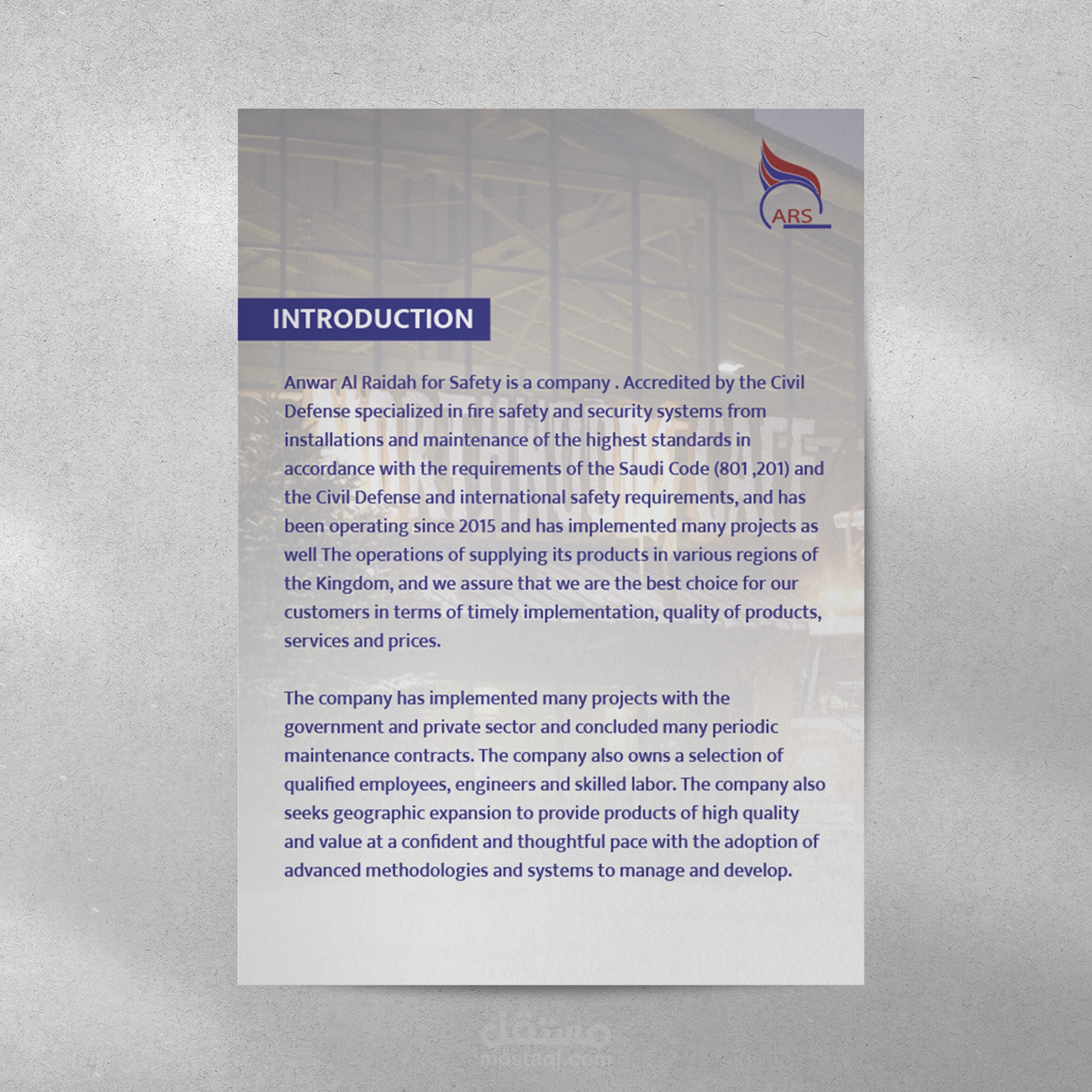 ARS

INTRODUCTION

Anwar Al Raidah for Safety is a company . Accredited by the Civil Defense specialized in fire safety and security systems from installations and maintenance of the highest standards in accordance with the requirements of the Saudi Code (801 ,201) and the Civil Defense and international safety requirements, and has been operating since 2015 and has implemented many projects as well The operations of supplying its products in various regions of the Kingdom, and we assure that we are the best choice for our customers in terms of timely implementation, quality of products, services and prices.

The company has implemented many projects with the government and private sector and concluded many periodic maintenance contracts. The company also owns a selection of qualified employees, engineers and skilled labor. The company also seeks geographic expansion to provide products of high quality and value at a confident and thoughtful pace with the adoption of advanced methodologies and systems to manage and develop.

مستقل
mostaql.com